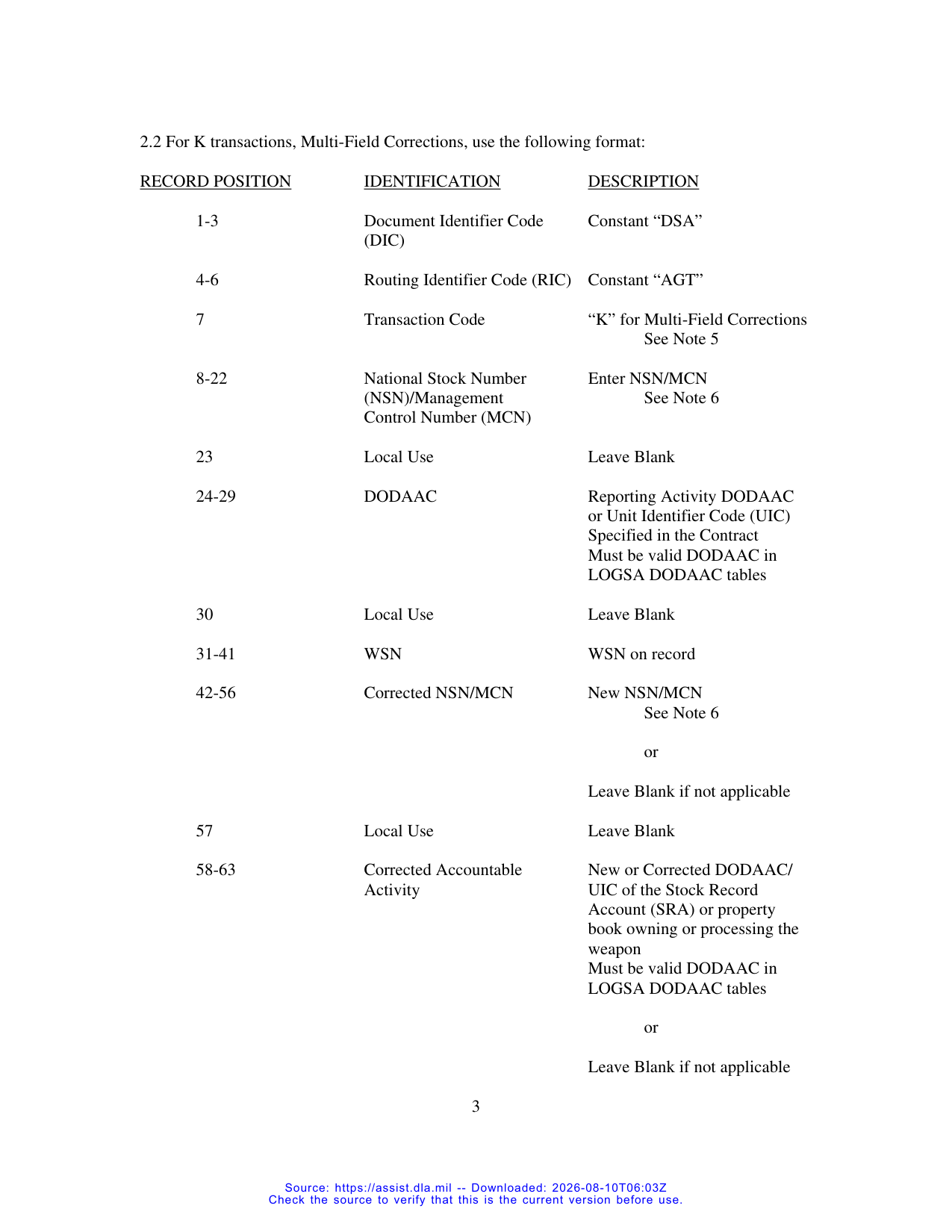 2.2 For K transactions, Multi-Field Corrections, use the following format:

| RECORD POSITION | IDENTIFICATION | DESCRIPTION |
|---|---|---|
| 1-3 | Document Identifier Code (DIC) | Constant "DSA" |
| 4-6 | Routing Identifier Code (RIC) | Constant "AGT" |
| 7 | Transaction Code | "K" for Multi-Field Corrections See Note 5 |
| 8-22 | National Stock Number (NSN)/Management Control Number (MCN) | Enter NSN/MCN See Note 6 |
| 23 | Local Use | Leave Blank |
| 24-29 | DODAAC | Reporting Activity DODAAC or Unit Identifier Code (UIC) Specified in the Contract Must be valid DODAAC in LOGSA DODAAC tables |
| 30 | Local Use | Leave Blank |
| 31-41 | WSN | WSN on record |
| 42-56 | Corrected NSN/MCN | New NSN/MCN See Note 6 or Leave Blank if not applicable |
| 57 | Local Use | Leave Blank |
| 58-63 | Corrected Accountable Activity | New or Corrected DODAAC/ UIC of the Stock Record Account (SRA) or property book owning or processing the weapon Must be valid DODAAC in LOGSA DODAAC tables or Leave Blank if not applicable |

3

Source: https://assist.dla.mil -- Downloaded: 2026-08-10T06:03Z
Check the source to verify that this is the current version before use.